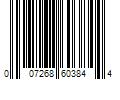 0 07268 60384 4